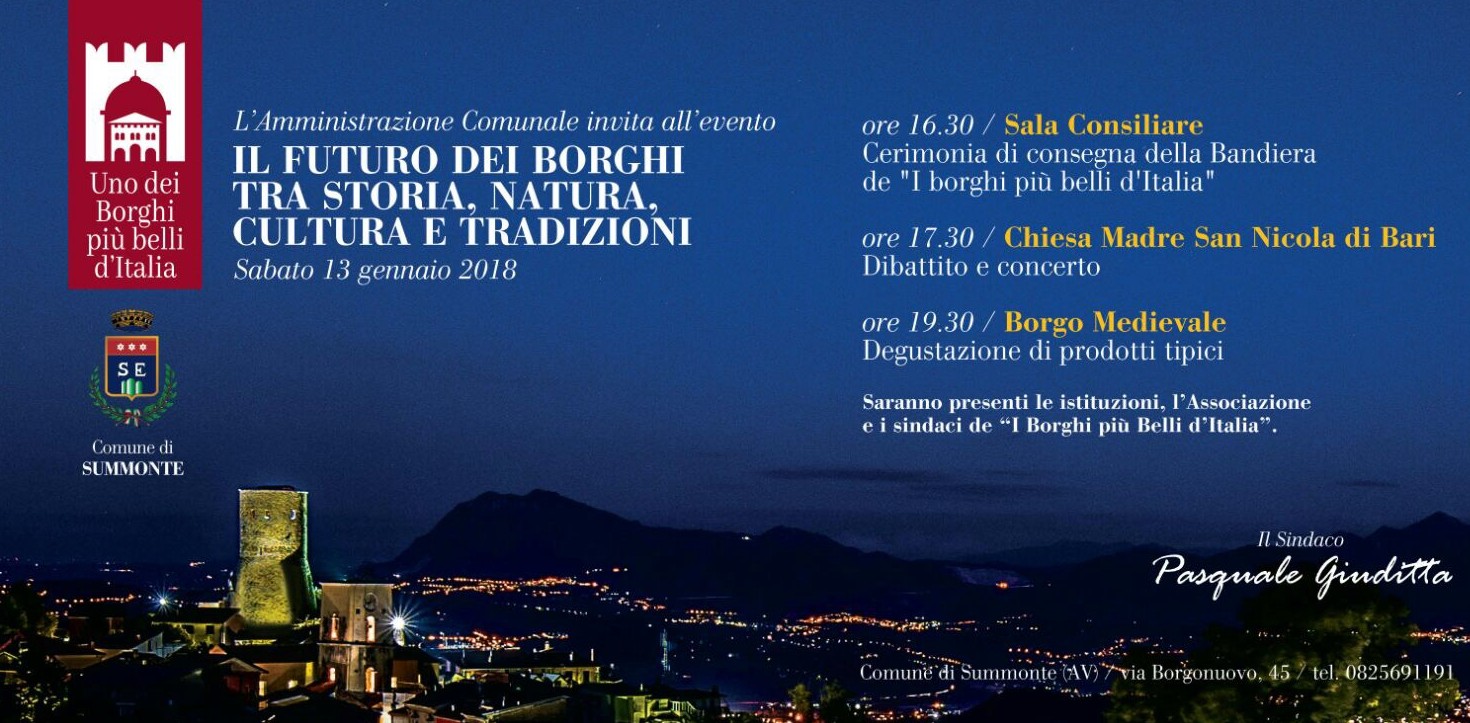 Uno dei
Borghi
più belli
d'Italia

SE

Comune di
SUMMONTE

L'Amministrazione Comunale invita all'evento
IL FUTURO DEI BORGHI
TRA STORIA, NATURA,
CULTURA E TRADIZIONI
Sabato 13 gennaio 2018

ore 16.30 / Sala Consiliare
Cerimonia di consegna della Bandiera
de "I borghi più belli d'Italia"

ore 17.30 / Chiesa Madre San Nicola di Bari
Dibattito e concerto

ore 19.30 / Borgo Medievale
Degustazione di prodotti tipici

Saranno presenti le istituzioni, l'Associazione e i sindaci de "I Borghi più Belli d'Italia".

Il Sindaco
Pasquale Giuditta

Comune di Summonte (AV) / via Borgonuovo, 45 / tel. 0825691191